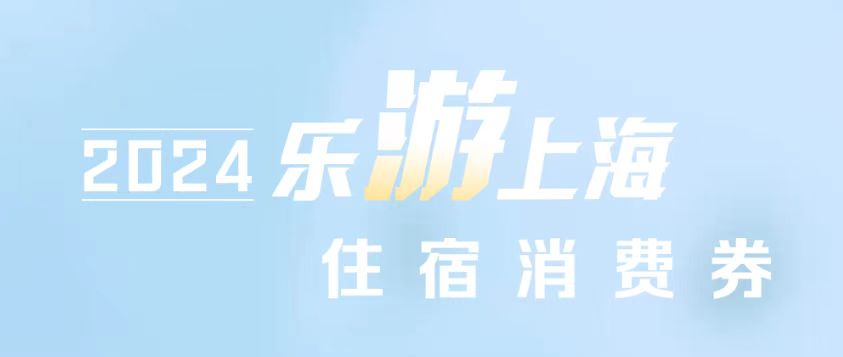 2024 乐游上海

住宿消费券